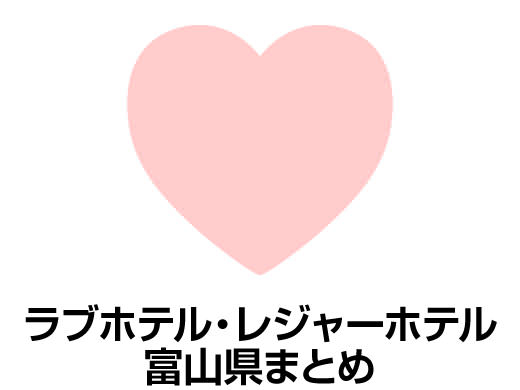 ラブホテル・レジャーホテル
富山県まとめ